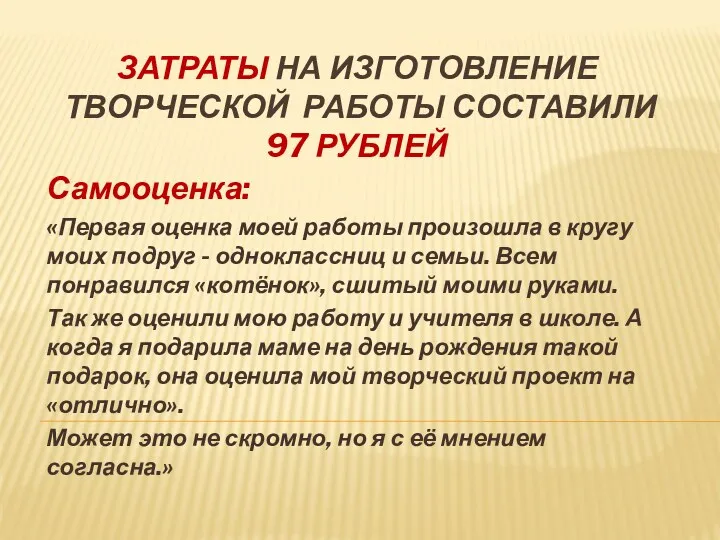 ЗАТРАТЫ НА ИЗГОТОВЛЕНИЕ ТВОРЧЕСКОЙ РАБОТЫ СОСТАВИЛИ 97 РУБЛЕЙ

Самооценка:

«Первая оценка моей работы произошла в кругу моих подруг - одноклассниц и семьи. Всем понравился «котёнок», сшитый моими руками.

Так же оценили мою работу и учителя в школе. А когда я подарила маме на день рождения такой подарок, она оценила мой творческий проект на «отлично».

Может это не скромно, но я с её мнением согласна.»